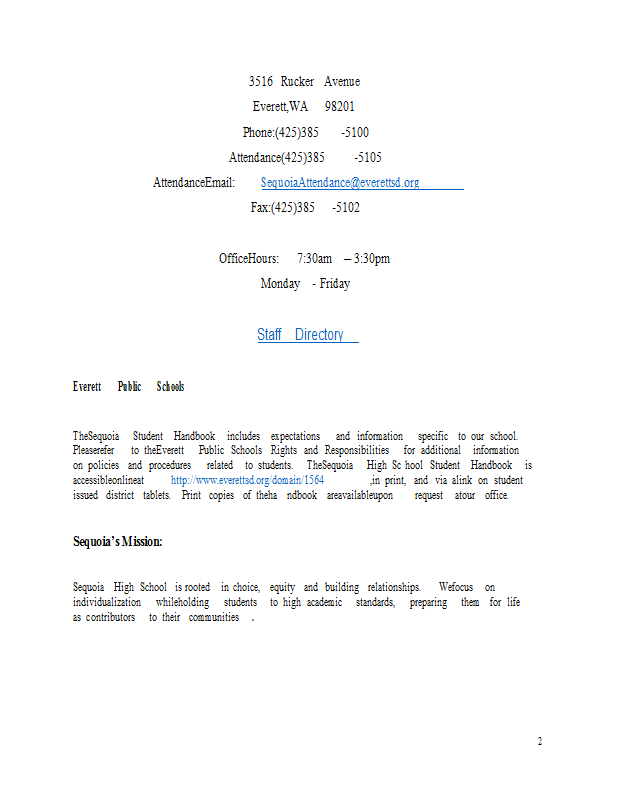 3516 Rucker Avenue
Everett,WA 98201
Phone:(425)385 -5100
Attendance(425)385 -5105
AttendanceEmail: SequoiaAttendance@everettsd.org
Fax:(425)385 -5102

OfficeHours: 7:30am – 3:30pm
Monday - Friday

Staff Directory

Everett Public Schools

TheSequoia Student Handbook includes expectations and information specific to our school. Pleaserefer to theEverett Public Schools Rights and Responsibilities for additional information on policies and procedures related to students. TheSequoia High Sc hool Student Handbook is accessibleonlineat http://www.everettsd.org/domain/1564 ,in print, and via alink on student issued district tablets. Print copies of theha ndbook areavailableupon request atour office.

Sequoia's Mission:

Sequoia High School is rooted in choice, equity and building relationships. Wefocus on individualization whileholding students to high academic standards, preparing them for life as contributors to their communities .

2